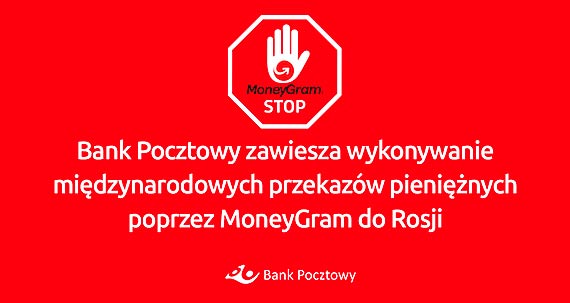 MoneyGram
STOP

Bank Pocztowy zawiesza wykonywanie międzynarodowych przekazów pieniężnych poprzez MoneyGram do Rosji

Bank Pocztowy